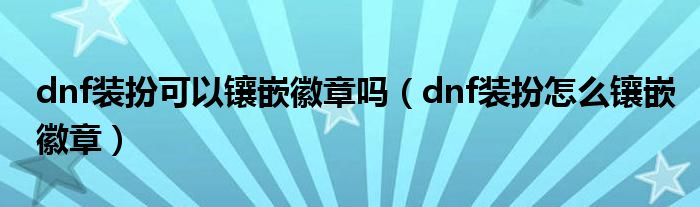 dnf装扮可以镶嵌徽章吗（dnf装扮怎么镶嵌徽章）